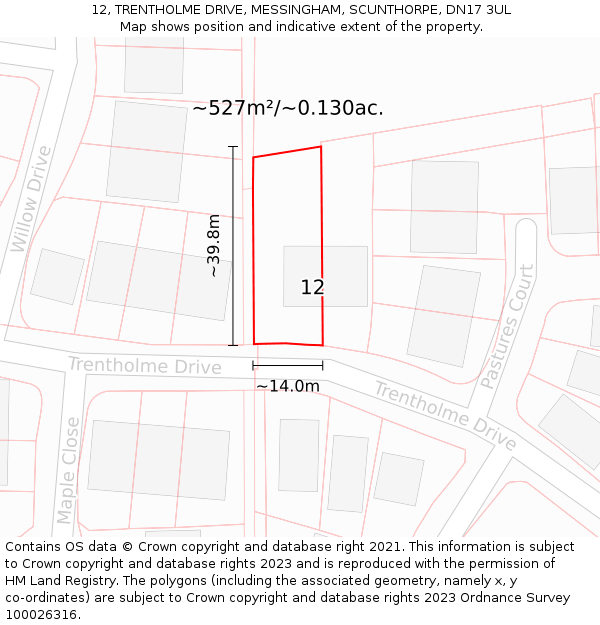 12, TRENTHOLME DRIVE, MESSINGHAM, SCUNTHORPE, DN17 3UL
Map shows position and indicative extent of the property.

~527m²/~0.130ac.

Willow Drive

~39.8m

12

Pastures Court

Trentholme Drive

~14.0m

Trentholme Drive

Maple Close

Contains OS data © Crown copyright and database right 2021. This information is subject to Crown copyright and database rights 2023 and is reproduced with the permission of HM Land Registry. The polygons (including the associated geometry, namely x, y co-ordinates) are subject to Crown copyright and database rights 2023 Ordnance Survey 100026316.